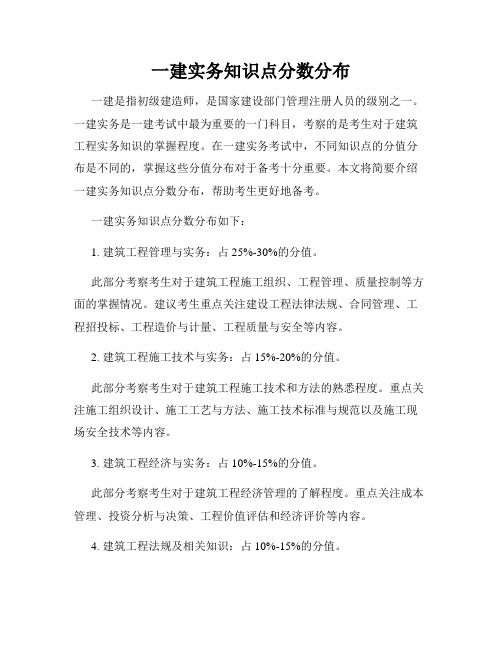 一建实务知识点分数分布

一建是指初级建造师，是国家建设部门管理注册人员的级别之一。一建实务是一建考试中最为重要的一门科目，考察的是考生对于建筑工程实务知识的掌握程度。在一建实务考试中，不同知识点的分值分布是不同的，掌握这些分值分布对于备考十分重要。本文将简要介绍一建实务知识点分数分布，帮助考生更好地备考。

一建实务知识点分数分布如下：

1. 建筑工程管理与实务：占 25%-30%的分值。

此部分考察考生对于建筑工程施工组织、工程管理、质量控制等方面的掌握情况。建议考生重点关注建设工程法律法规、合同管理、工程招投标、工程造价与计量、工程质量与安全等内容。

2. 建筑工程施工技术与实务：占 15%-20%的分值。

此部分考察考生对于建筑工程施工技术和方法的熟悉程度。重点关注施工组织设计、施工工艺与方法、施工技术标准与规范以及施工现场安全技术等内容。

3. 建筑工程经济与实务：占 10%-15%的分值。

此部分考察考生对于建筑工程经济管理的了解程度。重点关注成本管理、投资分析与决策、工程价值评估和经济评价等内容。

4. 建筑工程法规及相关知识：占 10%-15%的分值。